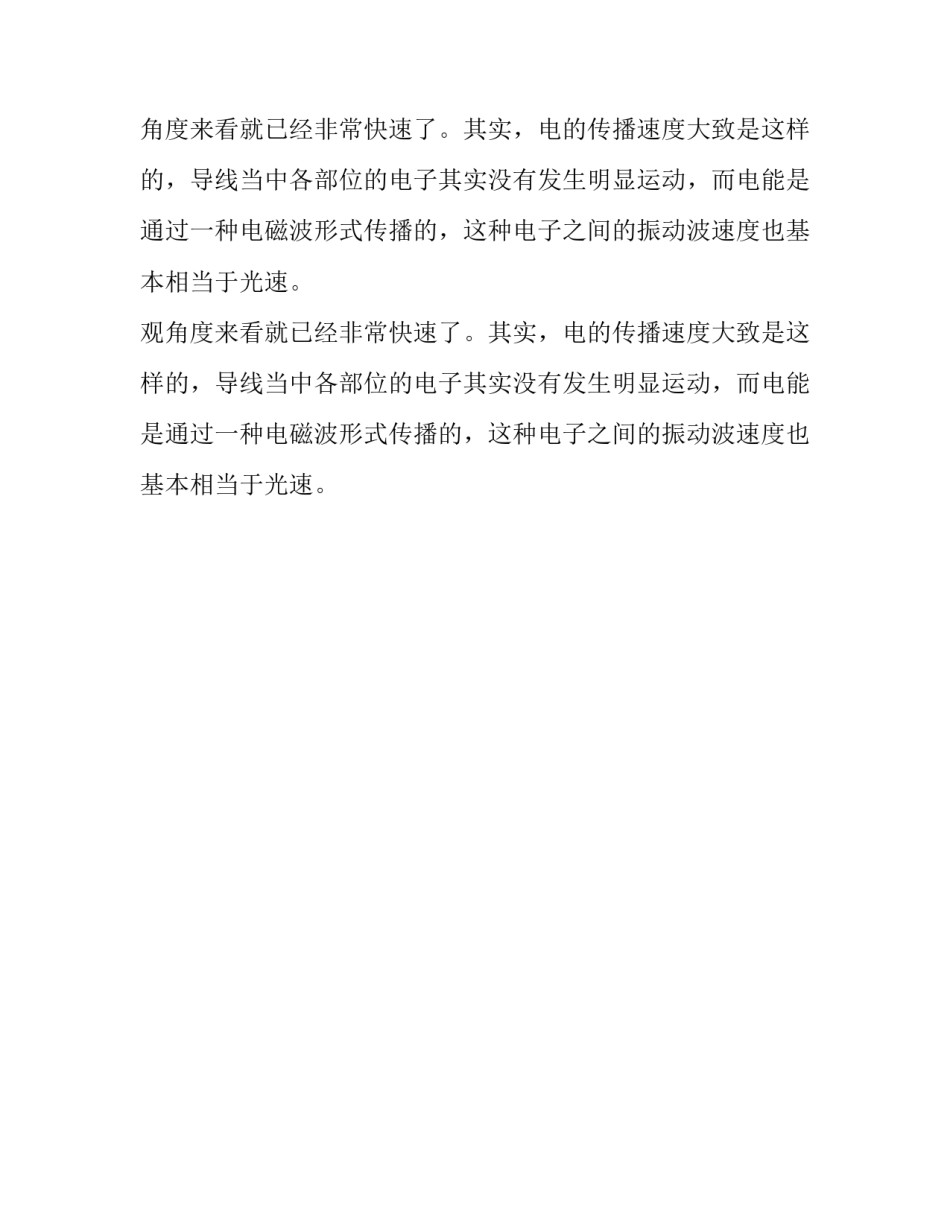 角度来看就已经非常快速了。其实，电的传播速度大致是这样的，导线当中各部位的电子其实没有发生明显运动，而电能是通过一种电磁波形式传播的，这种电子之间的振动波速度也基本相当于光速。

观角度来看就已经非常快速了。其实，电的传播速度大致是这样的，导线当中各部位的电子其实没有发生明显运动，而电能是通过一种电磁波形式传播的，这种电子之间的振动波速度也基本相当于光速。